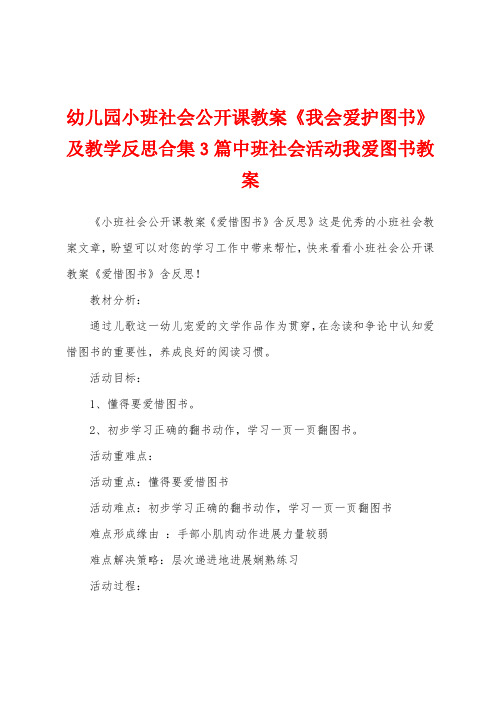 幼儿园小班社会公开课教案《我会爱护图书》及教学反思合集3篇中班社会活动我爱图书教案

《小班社会公开课教案《爱惜图书》含反思》这是优秀的小班社会教案文章，盼望可以对您的学习工作中带来帮忙，快来看看小班社会公开课教案《爱惜图书》含反思！

教材分析：

通过儿歌这一幼儿宠爱的文学作品作为贯穿，在念读和争论中认知爱惜图书的重要性，养成良好的阅读习惯。

活动目标：

1、懂得要爱惜图书。

2、初步学习正确的翻书动作，学习一页一页翻图书。

活动重难点：

活动重点：懂得要爱惜图书

活动难点：初步学习正确的翻书动作，学习一页一页翻图书

难点形成缘由 ：手部小肌肉动作进展力量较弱

难点解决策略：层次递进地进展娴熟练习

活动过程：